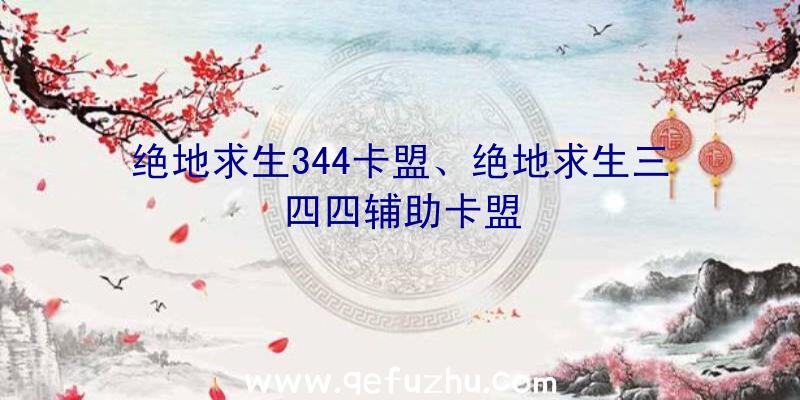 绝地求生344卡盟、绝地求生三四四辅助卡盟

福

福

www.qefuzhu.com